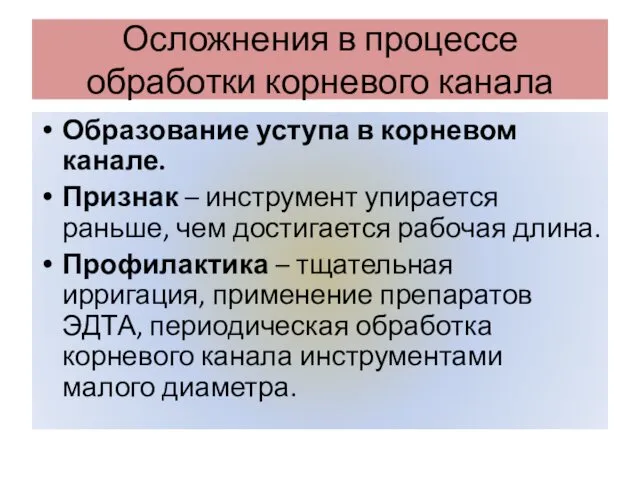 Осложнения в процессе обработки корневого канала

• Образование уступа в корневом канале.
• Признак – инструмент упирается раньше, чем достигается рабочая длина.
• Профилактика – тщательная ирригация, применение препаратов ЭДТА, периодическая обработка корневого канала инструментами малого диаметра.